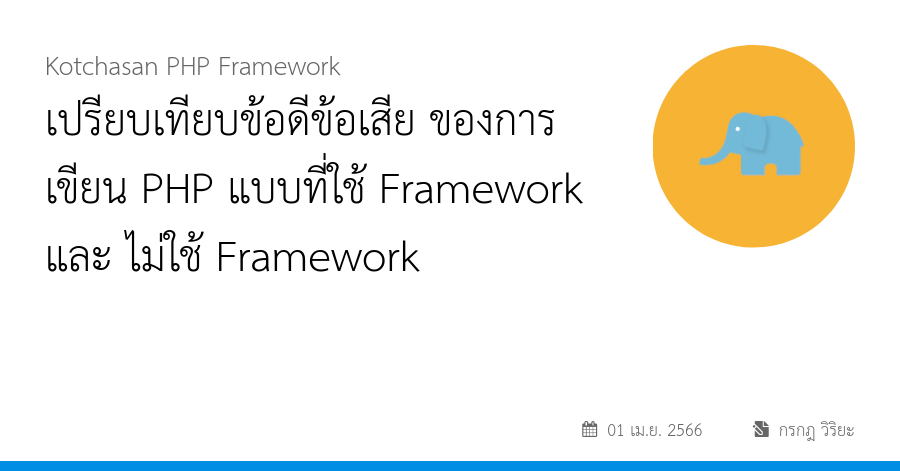 Kotchasan PHP Framework

เปรียบเทียบข้อดีข้อเสีย ของการเขียน PHP แบบที่ใช้ Framework และ ไม่ใช้ Framework

01 เม.ย. 2566

กรกฎ วิริยะ